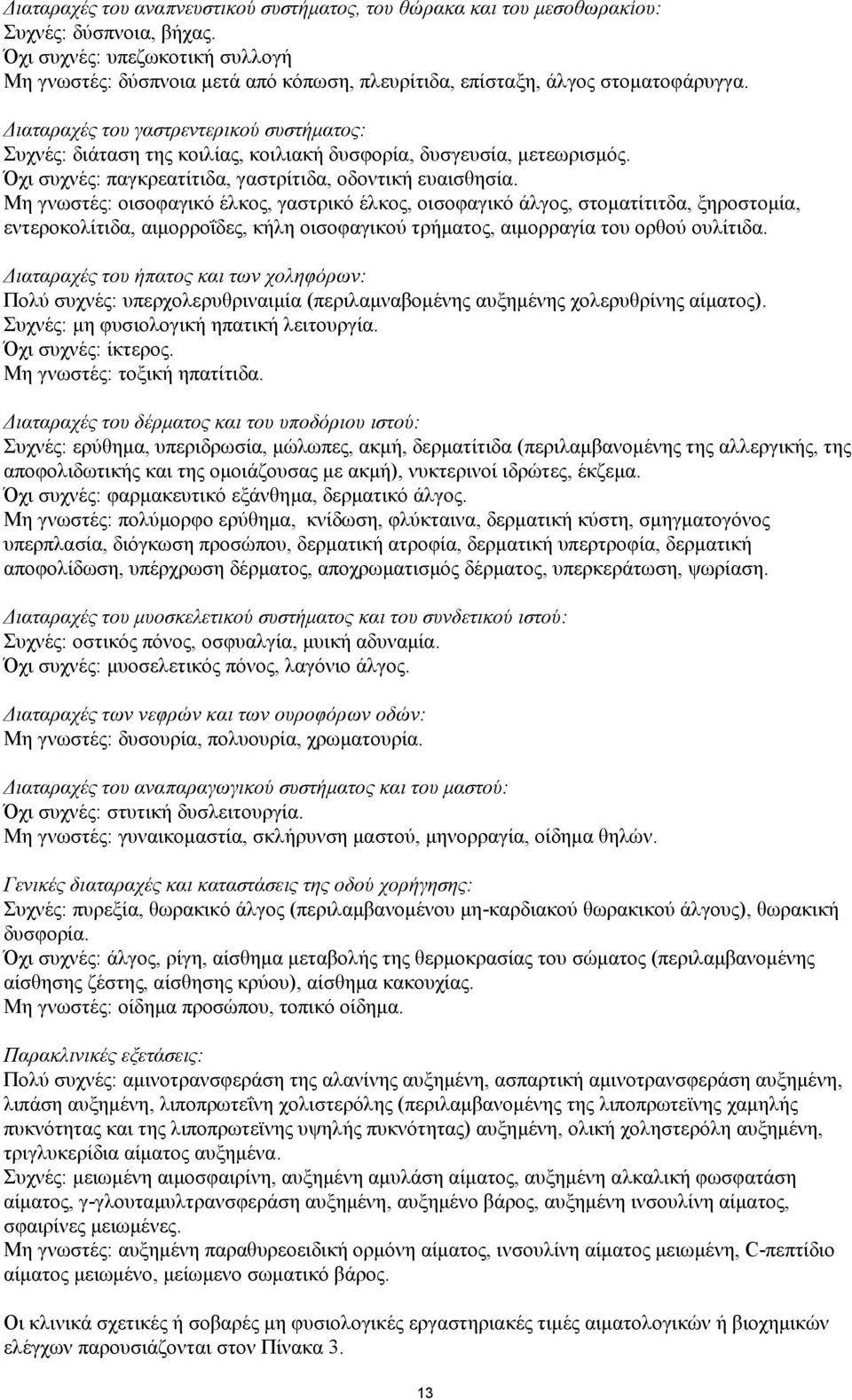 Διαταραχές του αναπνευστικού συστήματος, του θώρακα και του μεσοθωρακίου:
Συχνές: δύσπνοια, βήχας.
Όχι συχνές: υπεζωκοτική συλλογή
Μη γνωστές: δύσπνοια μετά από κόπωση, πλευρίτιδα, επίσταξη, άλγος στοματοφάρυγγα.

Διαταραχές του γαστρεντερικού συστήματος:
Συχνές: διάταση της κοιλίας, κοιλιακή δυσφορία, δυσγευσία, μετεωρισμός.
Όχι συχνές: παγκρεατίτιδα, γαστρίτιδα, οδοντική ευαισθησία.
Μη γνωστές: οισοφαγικό έλκος, γαστρικό έλκος, οισοφαγικό άλγος, στοματίτιτδα, ξηροστομία, εντεροκολίτιδα, αιμορροΐδες, κήλη οισοφαγικού τρήματος, αιμορραγία του ορθού ουλίτιδα.

Διαταραχές του ήπατος και των χοληφόρων:
Πολύ συχνές: υπερχολερυθριναιμία (περιλαμναβομένης αυξημένης χολερυθρίνης αίματος).
Συχνές: μη φυσιολογική ηπατική λειτουργία.
Όχι συχνές: ίκτερος.
Μη γνωστές: τοξική ηπατίτιδα.

Διαταραχές του δέρματος και του υποδόριου ιστού:
Συχνές: ερύθημα, υπεριδρωσία, μώλωπες, ακμή, δερματίτιδα (περιλαμβανομένης της αλλεργικής, της αποφολιδωτικής και της ομοιάζουσας με ακμή), νυκτερινοί ιδρώτες, έκζεμα.
Όχι συχνές: φαρμακευτικό εξάνθημα, δερματικό άλγος.
Μη γνωστές: πολύμορφο ερύθημα, κνίδωση, φλύκταινα, δερματική κύστη, σμηγματογόνος υπερπλασία, διόγκωση προσώπου, δερματική ατροφία, δερματική υπερτροφία, δερματική αποφολίδωση, υπέρχρωση δέρματος, αποχρωματισμός δέρματος, υπερκεράτωση, ψωρίαση.

Διαταραχές του μυοσκελετικού συστήματος και του συνδετικού ιστού:
Συχνές: οστικός πόνος, οσφυαλγία, μυική αδυναμία.
Όχι συχνές: μυοσελετικός πόνος, λαγόνιο άλγος.

Διαταραχές των νεφρών και των ουροφόρων οδών:
Μη γνωστές: δυσουρία, πολυουρία, χρωματουρία.

Διαταραχές του αναπαραγωγικού συστήματος και του μαστού:
Όχι συχνές: στυτική δυσλειτουργία.
Μη γνωστές: γυναικομαστία, σκλήρυνση μαστού, μηνορραγία, οίδημα θηλών.

Γενικές διαταραχές και καταστάσεις της οδού χορήγησης:
Συχνές: πυρεξία, θωρακικό άλγος (περιλαμβανομένου μη-καρδιακού θωρακικού άλγους), θωρακική δυσφορία.
Όχι συχνές: άλγος, ρίγη, αίσθημα μεταβολής της θερμοκρασίας του σώματος (περιλαμβανομένης αίσθησης ζέστης, αίσθησης κρύου), αίσθημα κακουχίας.
Μη γνωστές: οίδημα προσώπου, τοπικό οίδημα.

Παρακλινικές εξετάσεις:
Πολύ συχνές: αμινοτρανσφεράση της αλανίνης αυξημένη, ασπαρτική αμινοτρανσφεράση αυξημένη, λιπάση αυξημένη, λιποπρωτεΐνη χολιστερόλης (περιλαμβανομένης της λιποπρωτεϊνης χαμηλής πυκνότητας και της λιποπρωτεϊνης υψηλής πυκνότητας) αυξημένη, ολική χοληστερόλη αυξημένη, τριγλυκερίδια αίματος αυξημένα.
Συχνές: μειωμένη αιμοσφαιρίνη, αυξημένη αμυλάση αίματος, αυξημένη αλκαλική φωσφατάση αίματος, γ-γλουταμυλτρανσφεράση αυξημένη, αυξημένο βάρος, αυξημένη ινσουλίνη αίματος, σφαιρίνες μειωμένες.
Μη γνωστές: αυξημένη παραθυρεοειδική ορμόνη αίματος, ινσουλίνη αίματος μειωμένη, C-πεπτίδιο αίματος μειωμένο, μείωμενο σωματικό βάρος.

Οι κλινικά σχετικές ή σοβαρές μη φυσιολογικές εργαστηριακές τιμές αιματολογικών ή βιοχημικών ελέγχων παρουσιάζονται στον Πίνακα 3.

13